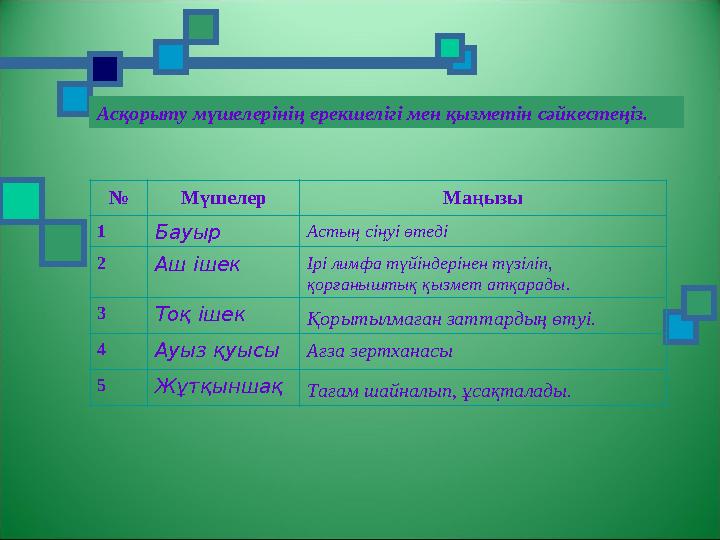 Асқорыту мүшелерінің ерекшелігі мен қызметін сәйкестеңіз.

| № | Мүшелер | Маңызы |
|---|---|---|
| 1 | Бауыр | Астың сіңуі өтеді |
| 2 | Аш ішек | Ірі лимфа түйіндерінен түзіліп, қорғаныштық қызмет атқарады. |
| 3 | Тоқ ішек | Қорытылмаған заттардың өтуі. |
| 4 | Ауыз қуысы | Ағза зертханасы |
| 5 | Жұтқыншақ | Тағам шайналып, ұсақталады. |